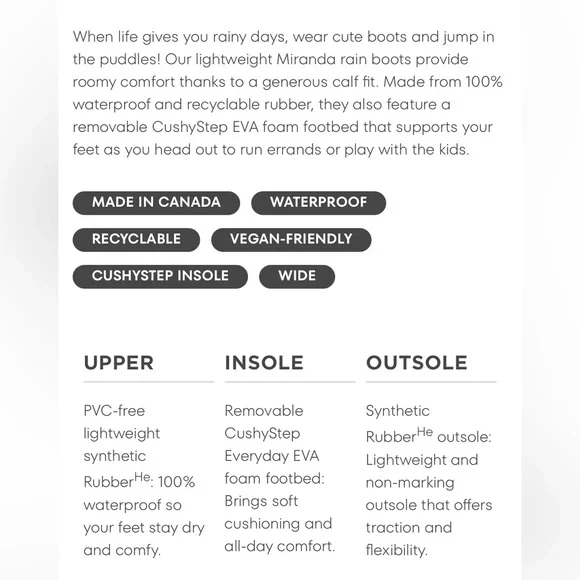 When life gives you rainy days, wear cute boots and jump in the puddles! Our lightweight Miranda rain boots provide roomy comfort thanks to a generous calf fit. Made from 100% waterproof and recyclable rubber, they also feature a removable CushyStep EVA foam footbed that supports your feet as you head out to run errands or play with the kids.

MADE IN CANADA
WATERPROOF
RECYCLABLE
VEGAN-FRIENDLY
CUSHYSTEP INSOLE
WIDE

UPPER

PVC-free lightweight synthetic Rubber$^{He}$: 100% waterproof so your feet stay dry and comfy.

INSOLE

Removable CushyStep Everyday EVA foam footbed: Brings soft cushioning and all-day comfort.

OUTSOLE

Synthetic Rubber$^{He}$ outsole: Lightweight and non-marking outsole that offers traction and flexibility.